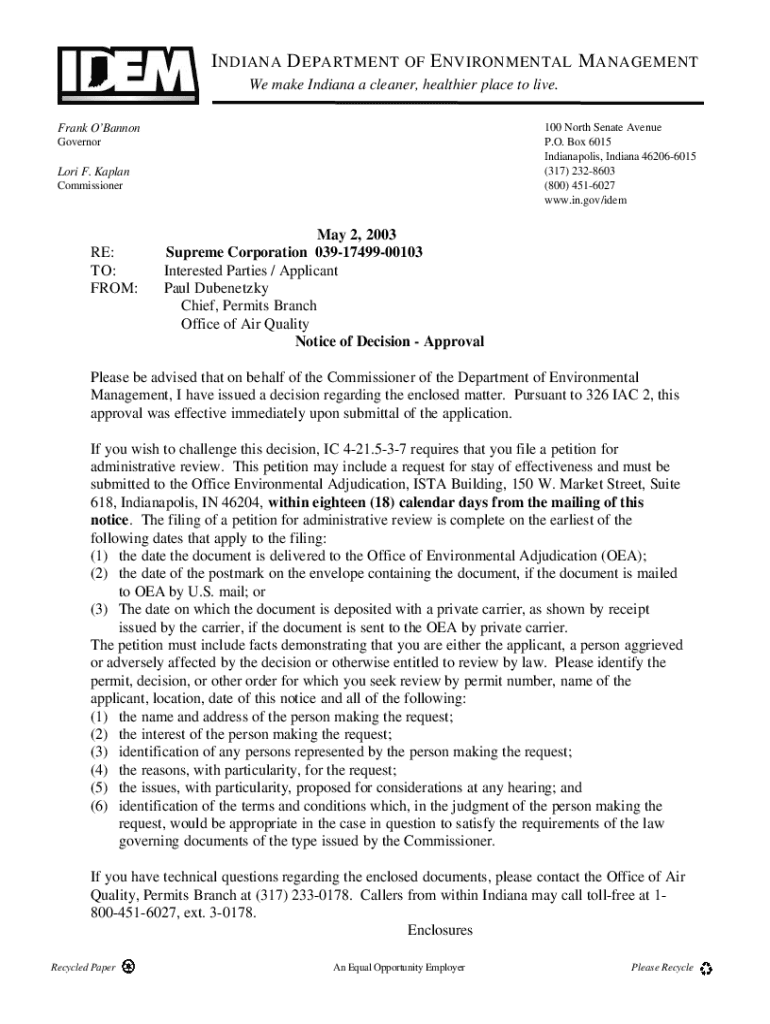 IDEM

INDIANA DEPARTMENT OF ENVIRONMENTAL MANAGEMENT
We make Indiana a cleaner, healthier place to live.

Frank O'Bannon
Governor

Lori F. Kaplan
Commissioner

100 North Senate Avenue
P.O. Box 6015
Indianapolis, Indiana 46206-6015
(317) 232-8603
(800) 451-6027
www.in.gov/idem

May 2, 2003

RE: Supreme Corporation 039-17499-00103
TO: Interested Parties / Applicant
FROM: Paul Dubenetzky
Chief, Permits Branch
Office of Air Quality

Notice of Decision - Approval

Please be advised that on behalf of the Commissioner of the Department of Environmental Management, I have issued a decision regarding the enclosed matter. Pursuant to 326 IAC 2, this approval was effective immediately upon submittal of the application.

If you wish to challenge this decision, IC 4-21.5-3-7 requires that you file a petition for administrative review. This petition may include a request for stay of effectiveness and must be submitted to the Office Environmental Adjudication, ISTA Building, 150 W. Market Street, Suite 618, Indianapolis, IN 46204, within eighteen (18) calendar days from the mailing of this notice. The filing of a petition for administrative review is complete on the earliest of the following dates that apply to the filing:
(1) the date the document is delivered to the Office of Environmental Adjudication (OEA);
(2) the date of the postmark on the envelope containing the document, if the document is mailed to OEA by U.S. mail; or
(3) The date on which the document is deposited with a private carrier, as shown by receipt issued by the carrier, if the document is sent to the OEA by private carrier.
The petition must include facts demonstrating that you are either the applicant, a person aggrieved or adversely affected by the decision or otherwise entitled to review by law. Please identify the permit, decision, or other order for which you seek review by permit number, name of the applicant, location, date of this notice and all of the following:
(1) the name and address of the person making the request;
(2) the interest of the person making the request;
(3) identification of any persons represented by the person making the request;
(4) the reasons, with particularity, for the request;
(5) the issues, with particularity, proposed for considerations at any hearing; and
(6) identification of the terms and conditions which, in the judgment of the person making the request, would be appropriate in the case in question to satisfy the requirements of the law governing documents of the type issued by the Commissioner.

If you have technical questions regarding the enclosed documents, please contact the Office of Air Quality, Permits Branch at (317) 233-0178. Callers from within Indiana may call toll-free at 1-800-451-6027, ext. 3-0178.

Enclosures

Recycled Paper An Equal Opportunity Employer Please Recycle